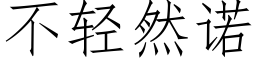 不轻然诺